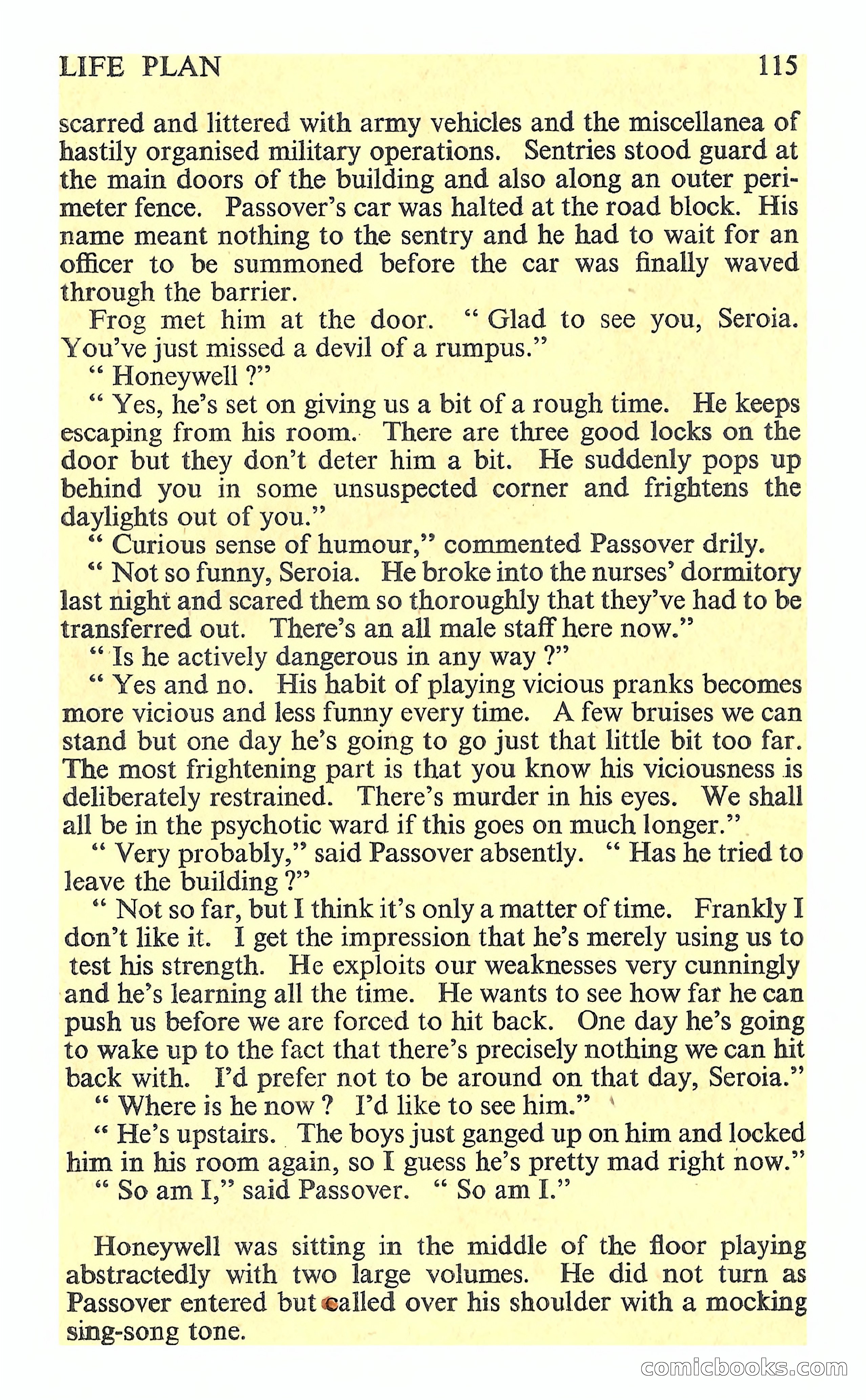 LIFE PLAN 115

scarred and littered with army vehicles and the miscellanea of hastily organised military operations. Sentries stood guard at the main doors of the building and also along an outer perimeter fence. Passover's car was halted at the road block. His name meant nothing to the sentry and he had to wait for an officer to be summoned before the car was finally waved through the barrier.

Frog met him at the door. " Glad to see you, Seroia. You've just missed a devil of a rumpus."

" Honeywell ?"

" Yes, he's set on giving us a bit of a rough time. He keeps escaping from his room. There are three good locks on the door but they don't deter him a bit. He suddenly pops up behind you in some unsuspected corner and frightens the daylights out of you."

" Curious sense of humour," commented Passover drily.

" Not so funny, Seroia. He broke into the nurses' dormitory last night and scared them so thoroughly that they've had to be transferred out. There's an all male staff here now."

" Is he actively dangerous in any way ?"

" Yes and no. His habit of playing vicious pranks becomes more vicious and less funny every time. A few bruises we can stand but one day he's going to go just that little bit too far. The most frightening part is that you know his viciousness is deliberately restrained. There's murder in his eyes. We shall all be in the psychotic ward if this goes on much longer."

" Very probably," said Passover absently. " Has he tried to leave the building ?"

" Not so far, but I think it's only a matter of time. Frankly I don't like it. I get the impression that he's merely using us to test his strength. He exploits our weaknesses very cunningly and he's learning all the time. He wants to see how far he can push us before we are forced to hit back. One day he's going to wake up to the fact that there's precisely nothing we can hit back with. I'd prefer not to be around on that day, Seroia."

" Where is he now ? I'd like to see him."

" He's upstairs. The boys just ganged up on him and locked him in his room again, so I guess he's pretty mad right now."

" So am I," said Passover. " So am I."

Honeywell was sitting in the middle of the floor playing abstractedly with two large volumes. He did not turn as Passover entered but called over his shoulder with a mocking sing-song tone.

comicbooks.com